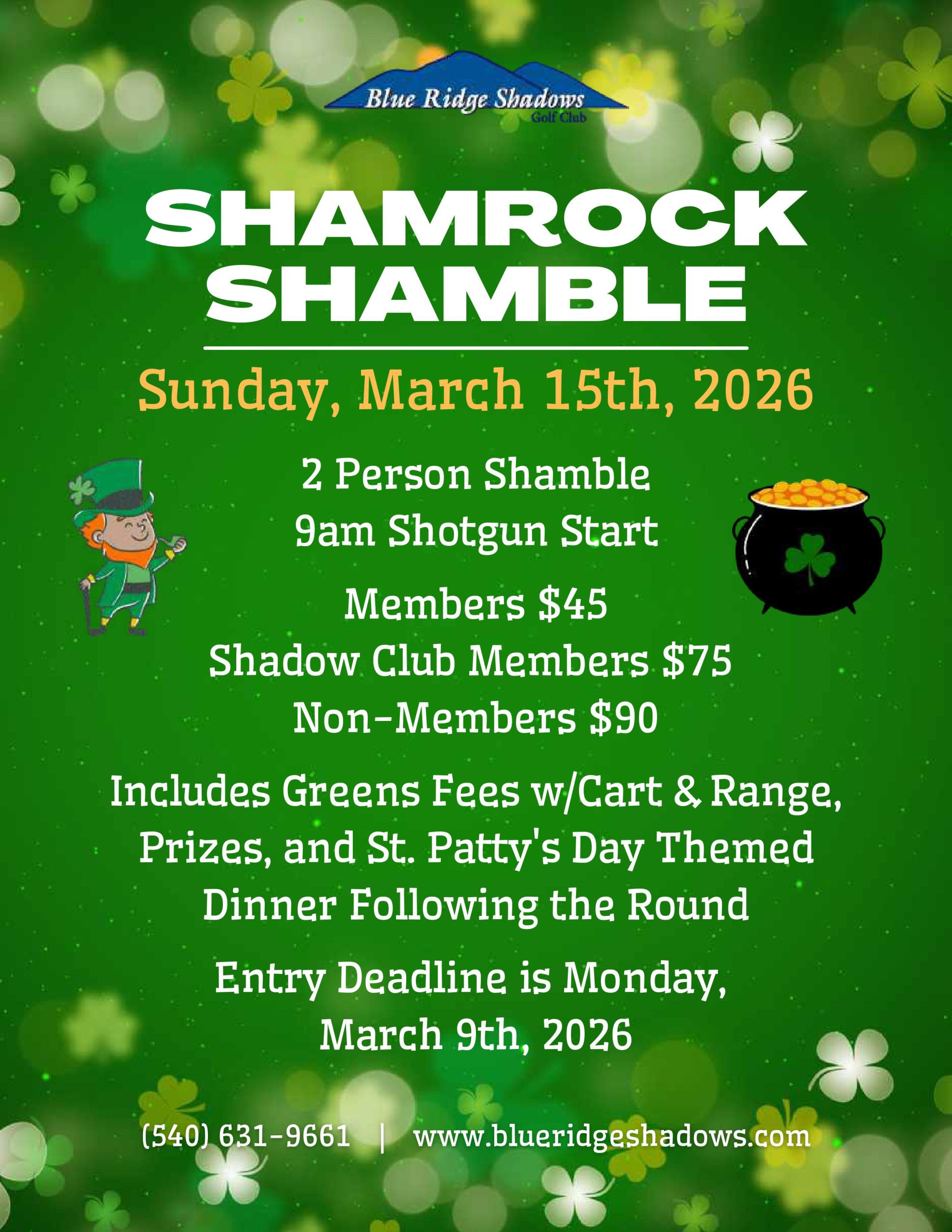 Blue Ridge Shadows
Golf Club

SHAMROCK SHAMBLE

Sunday, March 15th, 2026

2 Person Shamble
9am Shotgun Start

Members $45
Shadow Club Members $75
Non-Members $90

Includes Greens Fees w/Cart & Range, Prizes, and St. Patty's Day Themed Dinner Following the Round

Entry Deadline is Monday, March 9th, 2026

(540) 631-9661 | www.blueridgeshadows.com